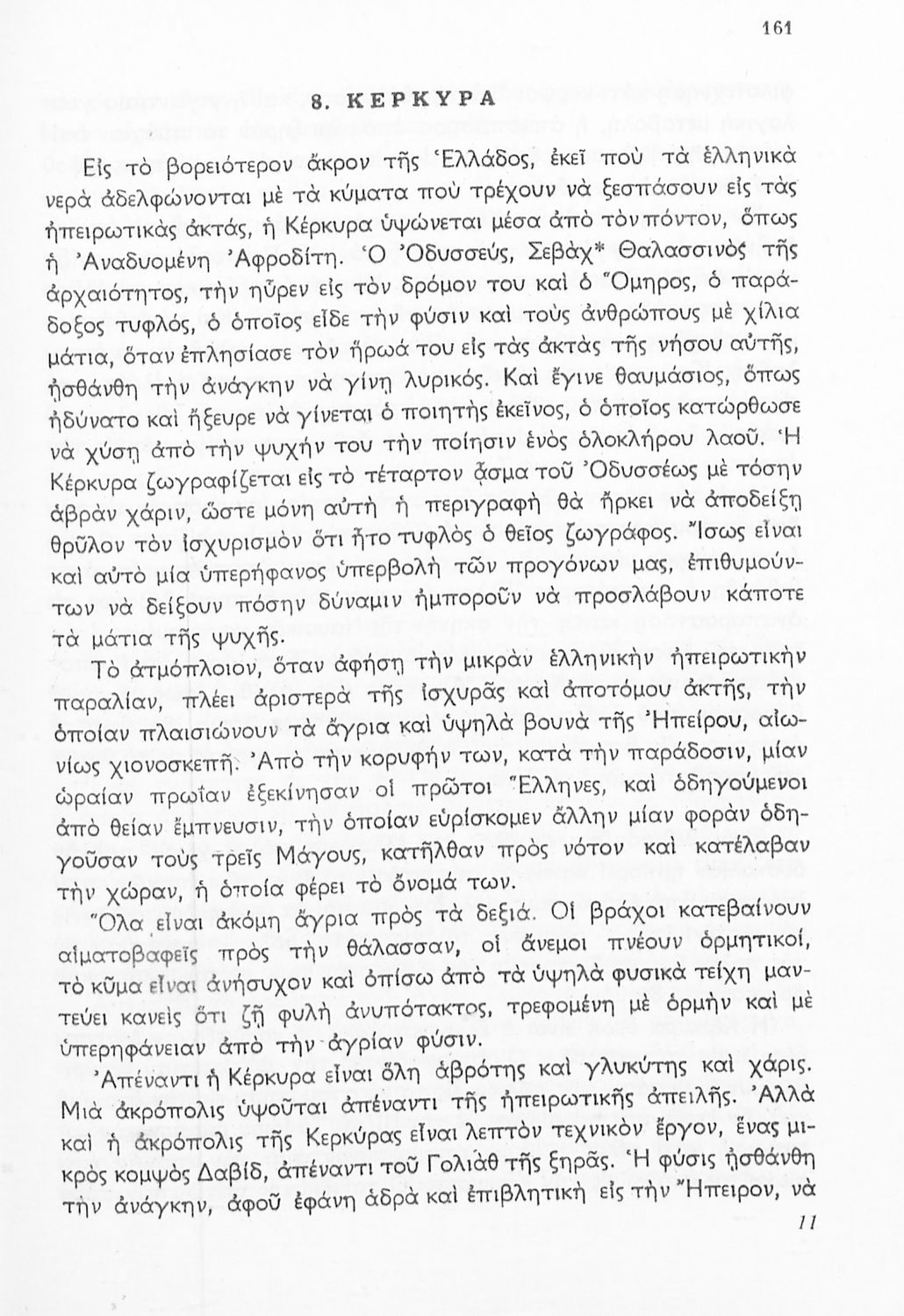 161

8. ΚΕΡΚΥΡΑ

Εἰς τὸ βορειότερον ἄκρον τῆς Ἑλλάδος, ἐκεῖ ποὺ τὰ ἑλληνικὰ νερὰ ἀδελφώνονται μὲ τὰ κύματα ποὺ τρέχουν νὰ ξεσπάσουν εἰς τὰς ἠπειρωτικὰς ἀκτάς, ἡ Κέρκυρα ὑψώνεται μέσα ἀπὸ τὸν πόντον, ὅπως ἡ Ἀναδυομένη Ἀφροδίτη. Ὁ Ὀδυσσεύς, Σεβὰχ* Θαλασσινὸς τῆς ἀρχαιότητος, τὴν ηὗρεν εἰς τὸν δρόμον του καὶ ὁ Ὅμηρος, ὁ παράδοξος τυφλός, ὁ ὁποῖος εἶδε τὴν φύσιν καὶ τοὺς ἀνθρώπους μὲ χίλια μάτια, ὅταν ἐπλησίασε τὸν ἥρωά του εἰς τὰς ἀκτὰς τῆς νήσου αὐτῆς, ᾐσθάνθη τὴν ἀνάγκην νὰ γίνῃ λυρικός. Καὶ ἔγινε θαυμάσιος, ὅπως ἠδύνατο καὶ ἤξευρε νὰ γίνεται ὁ ποιητὴς ἐκεῖνος, ὁ ὁποῖος κατώρθωσε νὰ χύσῃ ἀπὸ τὴν ψυχήν του τὴν ποίησιν ἑνὸς ὁλοκλήρου λαοῦ. Ἡ Κέρκυρα ζωγραφίζεται εἰς τὸ τέταρτον ᾆσμα τοῦ Ὀδυσσέως μὲ τόσην ἁβρὰν χάριν, ὥστε μόνη αὐτὴ ἡ περιγραφὴ θὰ ἤρκει νὰ ἀποδείξῃ θρῦλον τὸν ἰσχυρισμὸν ὅτι ἦτο τυφλὸς ὁ θεῖος ζωγράφος. Ἴσως εἶναι καὶ αὐτὸ μία ὑπερήφανος ὑπερβολὴ τῶν προγόνων μας, ἐπιθυμούντων νὰ δείξουν πόσην δύναμιν ἠμποροῦν νὰ προσλάβουν κάποτε τὰ μάτια τῆς ψυχῆς.

Τὸ ἀτμόπλοιον, ὅταν ἀφήσῃ τὴν μικρὰν ἑλληνικὴν ἠπειρωτικὴν παραλίαν, πλέει ἀριστερὰ τῆς ἰσχυρᾶς καὶ ἀποτόμου ἀκτῆς, τὴν ὁποίαν πλαισιώνουν τὰ ἄγρια καὶ ὑψηλὰ βουνὰ τῆς Ἠπείρου, αἰωνίως χιονοσκεπῆ. Ἀπὸ τὴν κορυφήν των, κατὰ τὴν παράδοσιν, μίαν ὡραίαν πρωΐαν ἐξεκίνησαν οἱ πρῶτοι Ἕλληνες, καὶ ὁδηγούμενοι ἀπὸ θείαν ἔμπνευσιν, τὴν ὁποίαν εὑρίσκομεν ἄλλην μίαν φορὰν ὁδηγοῦσαν τοὺς τρεῖς Μάγους, κατῆλθαν πρὸς νότον καὶ κατέλαβαν τὴν χώραν, ἡ ὁποία φέρει τὸ ὄνομά των.

Ὅλα εἶναι ἀκόμη ἄγρια πρὸς τὰ δεξιά. Οἱ βράχοι κατεβαίνουν αἱματοβαφεῖς πρὸς τὴν θάλασσαν, οἱ ἄνεμοι πνέουν ὁρμητικοί, τὸ κῦμα εἶναι ἀνήσυχον καὶ ὀπίσω ἀπὸ τὰ ὑψηλὰ φυσικὰ τείχη μαντεύει κανεὶς ὅτι ζῇ φυλὴ ἀνυπότακτος, τρεφομένη μὲ ὁρμὴν καὶ μὲ ὑπερηφάνειαν ἀπὸ τὴν ἀγρίαν φύσιν.

Ἀπέναντι ἡ Κέρκυρα εἶναι ὅλη ἁβρότης καὶ γλυκύτης καὶ χάρις. Μιὰ ἀκρόπολις ὑψοῦται ἀπέναντι τῆς ἠπειρωτικῆς ἀπειλῆς. Ἀλλὰ καὶ ἡ ἀκρόπολις τῆς Κερκύρας εἶναι λεπτὸν τεχνικὸν ἔργον, ἕνας μικρὸς κομψὸς Δαβίδ, ἀπέναντι τοῦ Γολιὰθ τῆς ξηρᾶς. Ἡ φύσις ᾐσθάνθη τὴν ἀνάγκην, ἀφοῦ ἐφάνη ἁδρὰ καὶ ἐπιβλητικὴ εἰς τὴν Ἤπειρον, νὰ

11